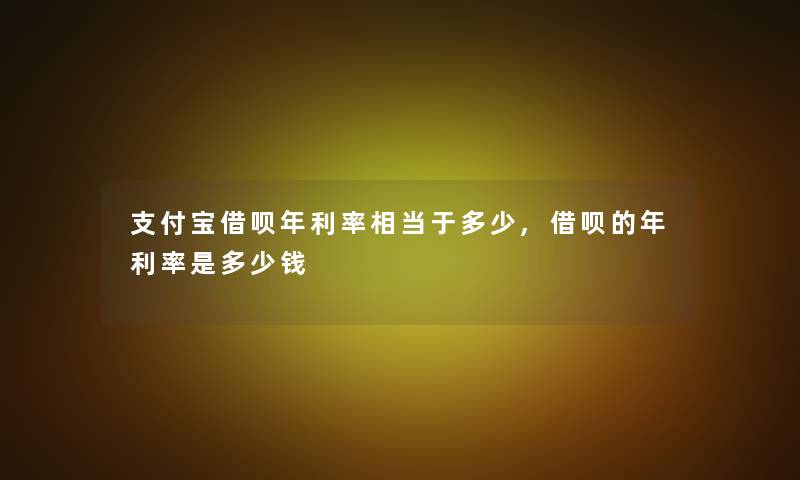 支付宝借呗年利率相当于多少，借呗的年利率是多少钱